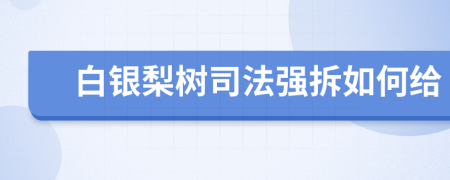 白银梨树司法强拆如何给